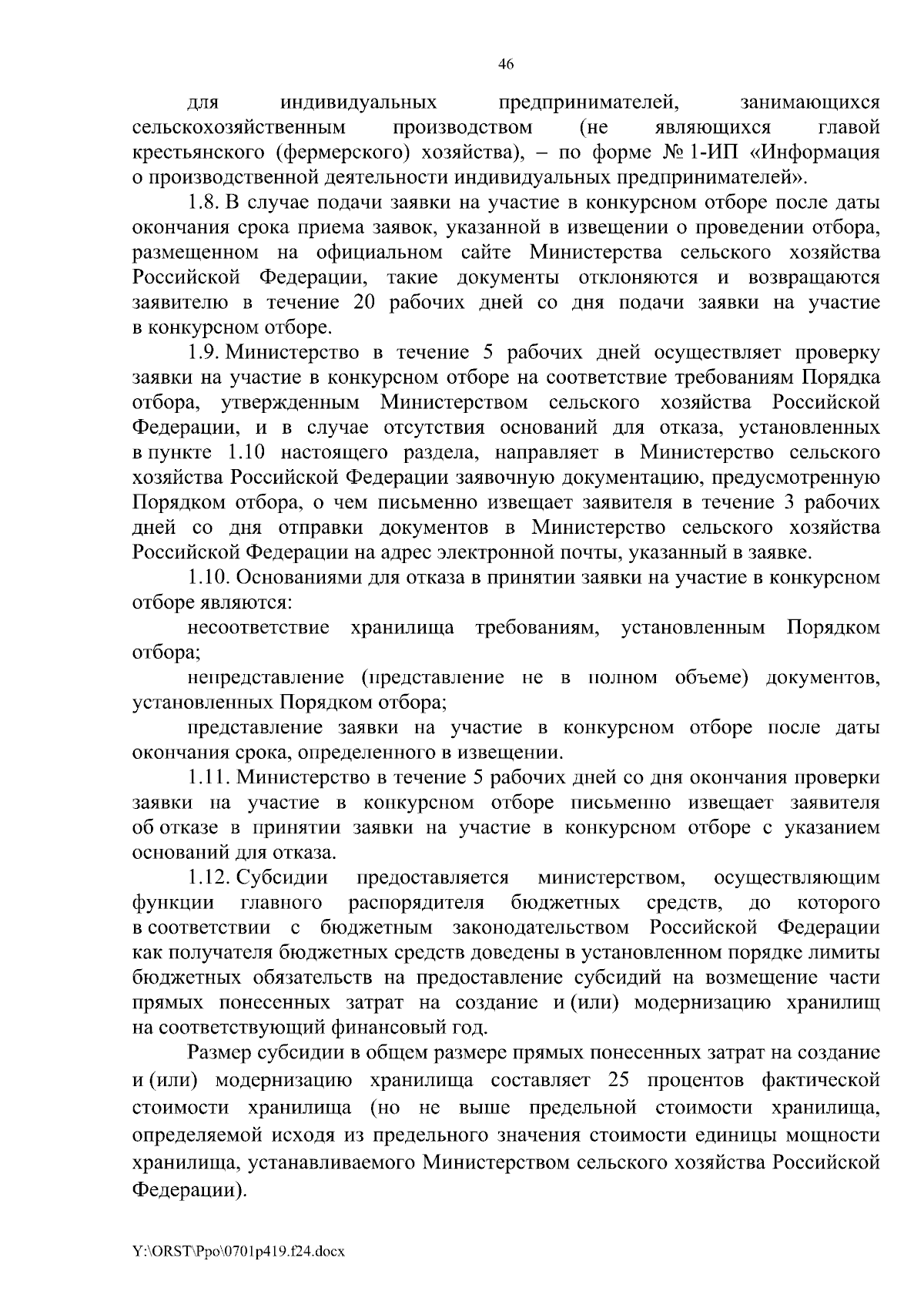 46

для индивидуальных предпринимателей, занимающихся сельскохозяйственным производством (не являющихся главой крестьянского (фермерского) хозяйства), – по форме № 1-ИП «Информация о производственной деятельности индивидуальных предпринимателей».

1.8. В случае подачи заявки на участие в конкурсном отборе после даты окончания срока приема заявок, указанной в извещении о проведении отбора, размещенном на официальном сайте Министерства сельского хозяйства Российской Федерации, такие документы отклоняются и возвращаются заявителю в течение 20 рабочих дней со дня подачи заявки на участие в конкурсном отборе.

1.9. Министерство в течение 5 рабочих дней осуществляет проверку заявки на участие в конкурсном отборе на соответствие требованиям Порядка отбора, утвержденным Министерством сельского хозяйства Российской Федерации, и в случае отсутствия оснований для отказа, установленных в пункте 1.10 настоящего раздела, направляет в Министерство сельского хозяйства Российской Федерации заявочную документацию, предусмотренную Порядком отбора, о чем письменно извещает заявителя в течение 3 рабочих дней со дня отправки документов в Министерство сельского хозяйства Российской Федерации на адрес электронной почты, указанный в заявке.

1.10. Основаниями для отказа в принятии заявки на участие в конкурсном отборе являются:

несоответствие хранилища требованиям, установленным Порядком отбора;

непредставление (представление не в полном объеме) документов, установленных Порядком отбора;

представление заявки на участие в конкурсном отборе после даты окончания срока, определенного в извещении.

1.11. Министерство в течение 5 рабочих дней со дня окончания проверки заявки на участие в конкурсном отборе письменно извещает заявителя об отказе в принятии заявки на участие в конкурсном отборе с указанием оснований для отказа.

1.12. Субсидии предоставляется министерством, осуществляющим функции главного распорядителя бюджетных средств, до которого в соответствии с бюджетным законодательством Российской Федерации как получателя бюджетных средств доведены в установленном порядке лимиты бюджетных обязательств на предоставление субсидий на возмещение части прямых понесенных затрат на создание и (или) модернизацию хранилищ на соответствующий финансовый год.

Размер субсидии в общем размере прямых понесенных затрат на создание и (или) модернизацию хранилища составляет 25 процентов фактической стоимости хранилища (но не выше предельной стоимости хранилища, определяемой исходя из предельного значения стоимости единицы мощности хранилища, устанавливаемого Министерством сельского хозяйства Российской Федерации).

Y:\ORST\Ppo\0701p419.f24.docx